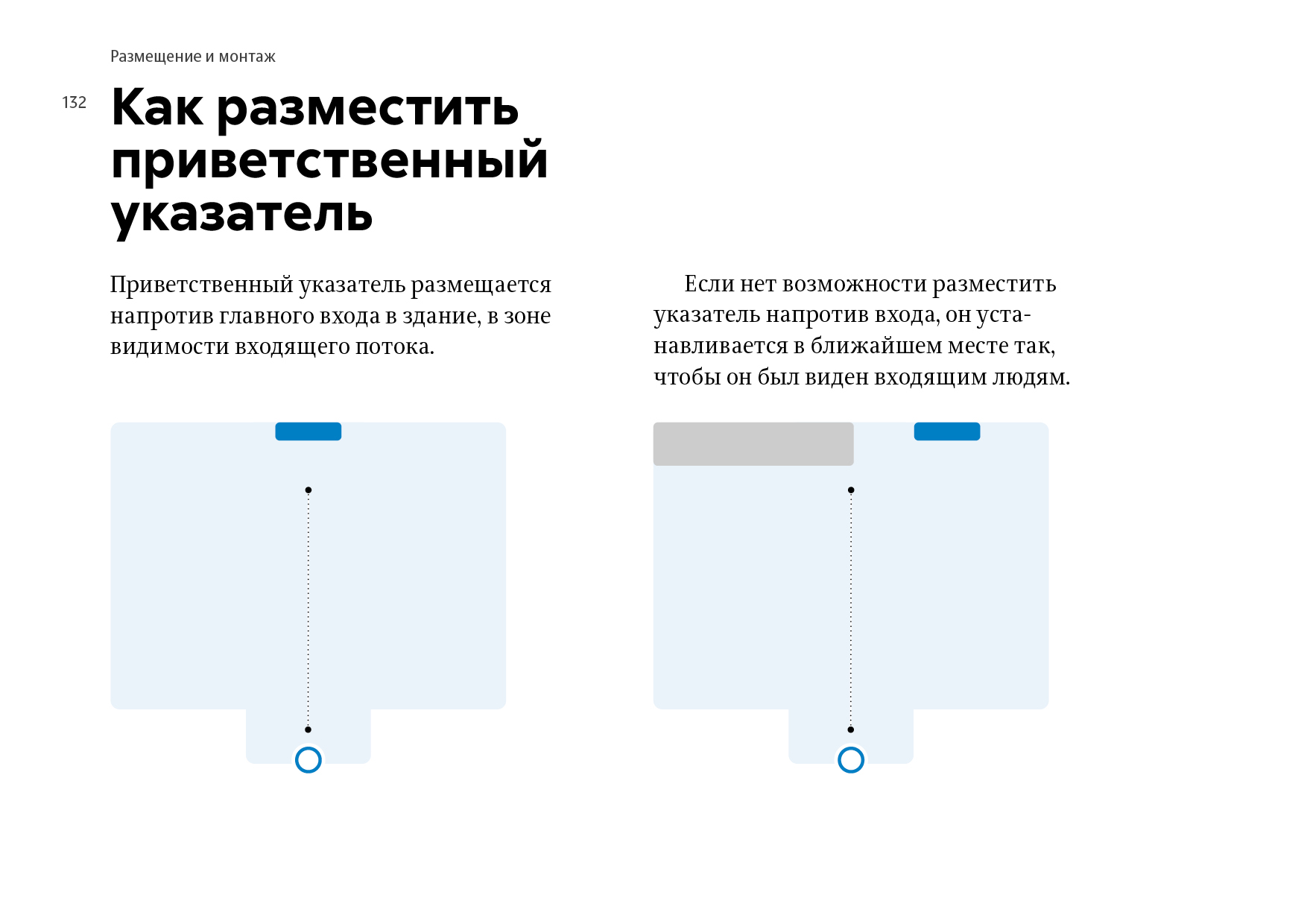 Размещение и монтаж

132

Как разместить приветственный указатель

Приветственный указатель размещается напротив главного входа в здание, в зоне видимости входящего потока.

Если нет возможности разместить указатель напротив входа, он устанавливается в ближайшем месте так, чтобы он был виден входящим людям.